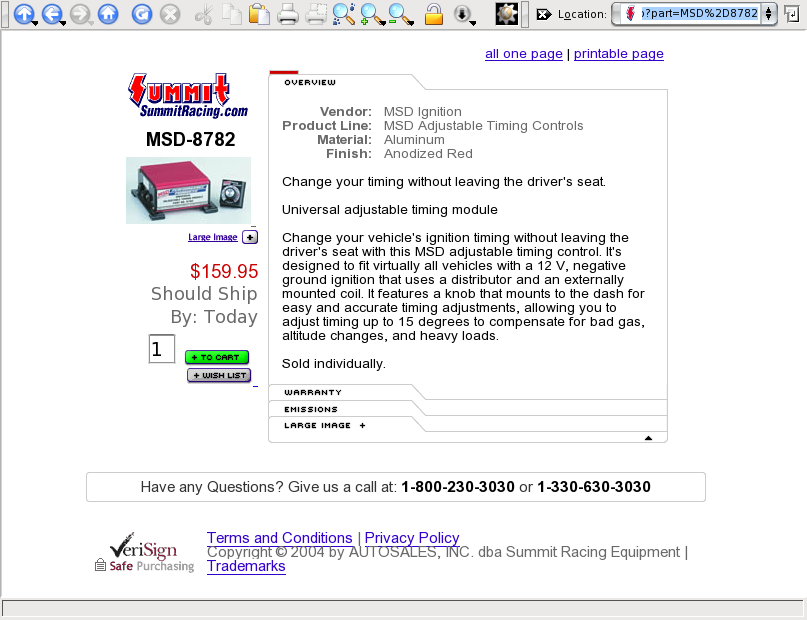 Location: ?part=MSD%2D8782

all one page | printable page

Summit
SummitRacing.com

MSD-8782

Large Image +

$159.95
Should Ship By: Today

1

+ TO CART
+ WISH LIST

OVERVIEW

Vendor: MSD Ignition
Product Line: MSD Adjustable Timing Controls
Material: Aluminum
Finish: Anodized Red

Change your timing without leaving the driver's seat.

Universal adjustable timing module

Change your vehicle's ignition timing without leaving the driver's seat with this MSD adjustable timing control. It's designed to fit virtually all vehicles with a 12 V, negative ground ignition that uses a distributor and an externally mounted coil. It features a knob that mounts to the dash for easy and accurate timing adjustments, allowing you to adjust timing up to 15 degrees to compensate for bad gas, altitude changes, and heavy loads.

Sold individually.

WARRANTY
EMISSIONS
LARGE IMAGE +

Have any Questions? Give us a call at: 1-800-230-3030 or 1-330-630-3030

VeriSign
Safe Purchasing

Terms and Conditions | Privacy Policy
Copyright © 2004 by AUTOSALES, INC. dba Summit Racing Equipment | Trademarks